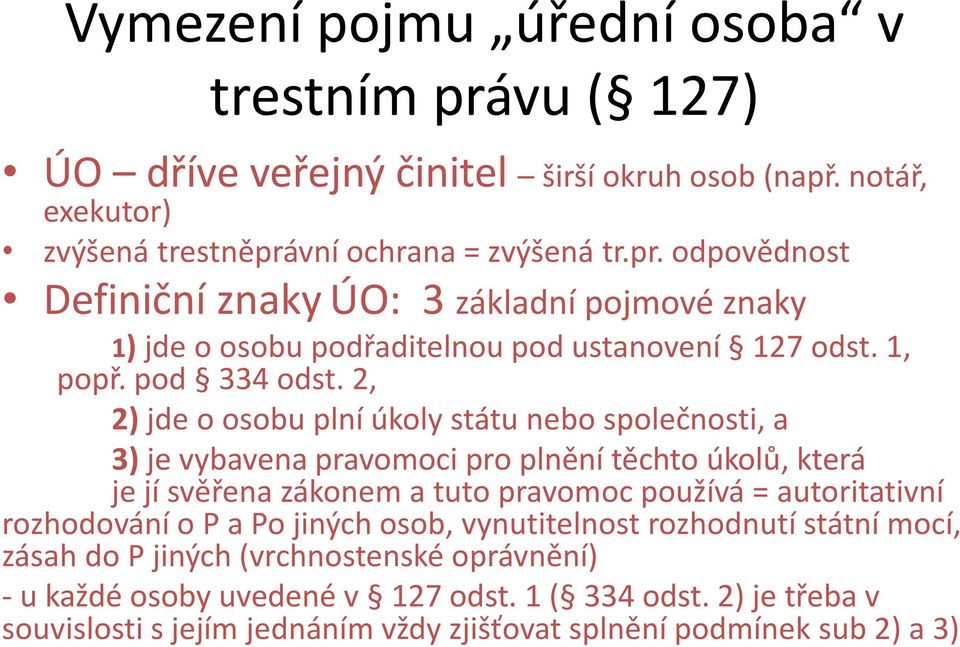 Vymezení pojmu „úřední osoba“ v trestním právu (§ 127)

• ÚO – dříve veřejný činitel – širší okruh osob (např. notář, exekutor)
• zvýšená trestněprávní ochrana = zvýšená tr.pr. odpovědnost
• Definiční znaky ÚO: 3 základní pojmové znaky
1) jde o osobu podřaditelnou pod ustanovení § 127 odst. 1, popř. pod § 334 odst. 2,
2) jde o osobu plní úkoly státu nebo společnosti, a
3) je vybavena pravomoci pro plnění těchto úkolů, která je jí svěřena zákonem a tuto pravomoc používá = autoritativní rozhodování o P a Po jiných osob, vynutitelnost rozhodnutí státní mocí, zásah do P jiných (vrchnostenské oprávnění)
- u každé osoby uvedené v § 127 odst. 1 (§ 334 odst. 2) je třeba v souvislosti s jejím jednáním vždy zjišťovat splnění podmínek sub 2) a 3)